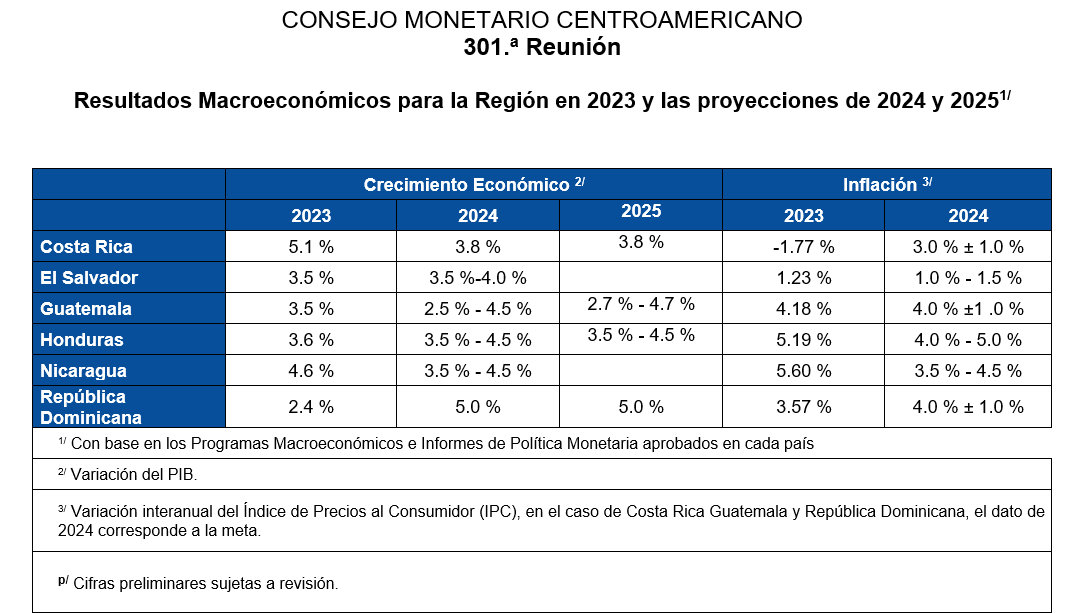 CONSEJO MONETARIO CENTROAMERICANO
301.ª Reunión

Resultados Macroeconómicos para la Región en 2023 y las proyecciones de 2024 y 2025$^{1/}$

| | Crecimiento Económico $^{2/}$ | | | Inflación $^{3/}$ | |
|---|---|---|---|---|---|
| | 2023 | 2024 | 2025 | 2023 | 2024 |
| Costa Rica | 5.1 % | 3.8 % | 3.8 % | -1.77 % | 3.0 % ± 1.0 % |
| El Salvador | 3.5 % | 3.5 %-4.0 % | | 1.23 % | 1.0 % - 1.5 % |
| Guatemala | 3.5 % | 2.5 % - 4.5 % | 2.7 % - 4.7 % | 4.18 % | 4.0 % ±1 .0 % |
| Honduras | 3.6 % | 3.5 % - 4.5 % | 3.5 % - 4.5 % | 5.19 % | 4.0 % - 5.0 % |
| Nicaragua | 4.6 % | 3.5 % - 4.5 % | | 5.60 % | 3.5 % - 4.5 % |
| República Dominicana | 2.4 % | 5.0 % | 5.0 % | 3.57 % | 4.0 % ± 1.0 % |

$^{1/}$ Con base en los Programas Macroeconómicos e Informes de Política Monetaria aprobados en cada país

$^{2/}$ Variación del PIB.

$^{3/}$ Variación interanual del Índice de Precios al Consumidor (IPC), en el caso de Costa Rica Guatemala y República Dominicana, el dato de 2024 corresponde a la meta.

$^{p/}$ Cifras preliminares sujetas a revisión.